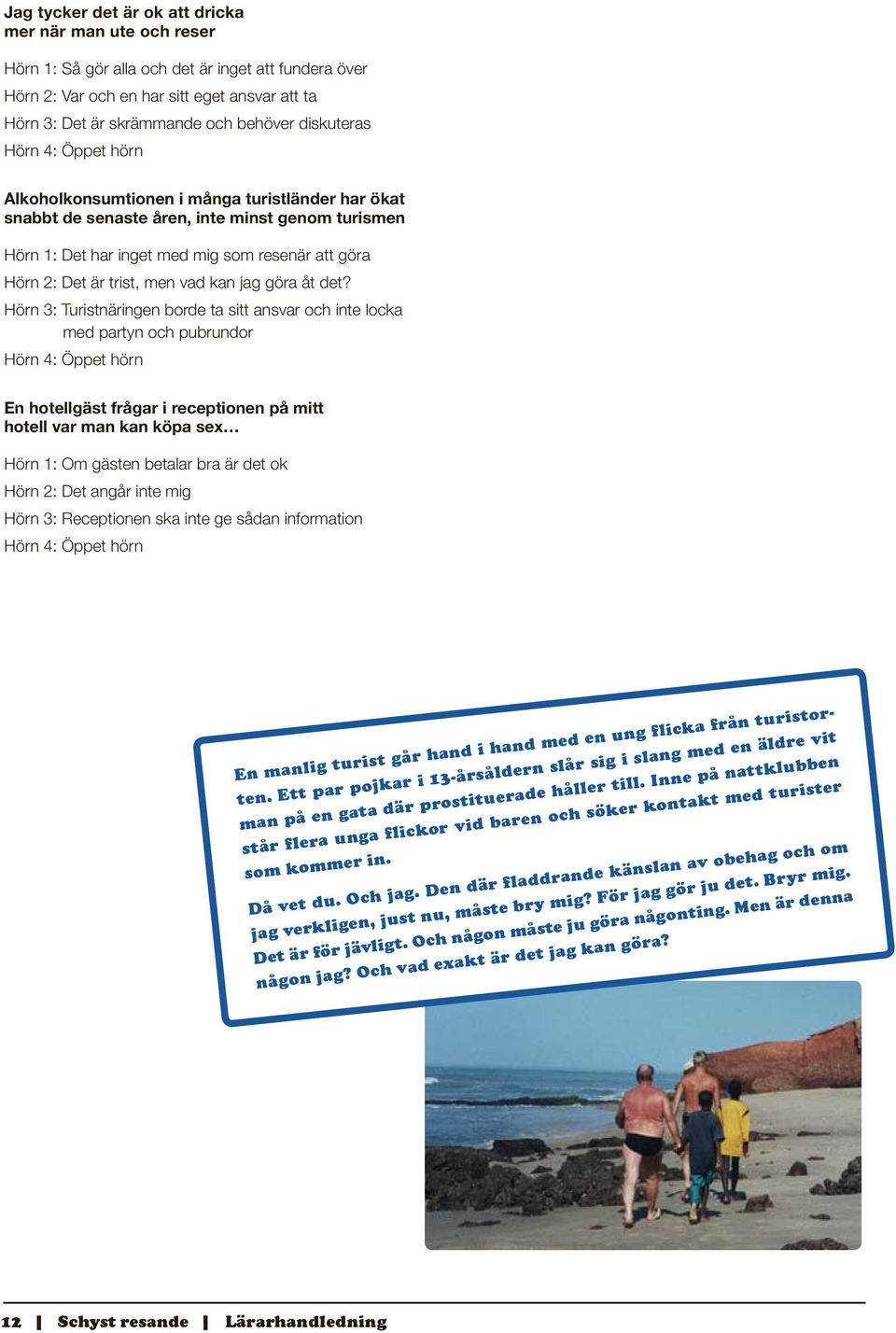 Jag tycker det är ok att dricka mer när man ute och reser

Hörn 1: Så gör alla och det är inget att fundera över
Hörn 2: Var och en har sitt eget ansvar att ta
Hörn 3: Det är skrämmande och behöver diskuteras
Hörn 4: Öppet hörn

Alkoholkonsumtionen i många turistländer har ökat snabbt de senaste åren, inte minst genom turismen

Hörn 1: Det har inget med mig som resenär att göra
Hörn 2: Det är trist, men vad kan jag göra åt det?
Hörn 3: Turistnäringen borde ta sitt ansvar och inte locka med partyn och pubrundor
Hörn 4: Öppet hörn

En hotellgäst frågar i receptionen på mitt hotell var man kan köpa sex…

Hörn 1: Om gästen betalar bra är det ok
Hörn 2: Det angår inte mig
Hörn 3: Receptionen ska inte ge sådan information
Hörn 4: Öppet hörn

En manlig turist går hand i hand med en ung flicka från turistorten. Ett par pojkar i 13-årsåldern slår sig i slang med en äldre vit man på en gata där prostituerade håller till. Inne på nattklubben står flera unga flickor vid baren och söker kontakt med turister som kommer in.

Då vet du. Och jag. Den där fladdrande känslan av obehag och om jag verkligen, just nu, måste bry mig? För jag gör ju det. Bryr mig. Det är för jävligt. Och någon måste ju göra någonting. Men är denna någon jag? Och vad exakt är det jag kan göra?

12 | Schyst resande | Lärarhandledning